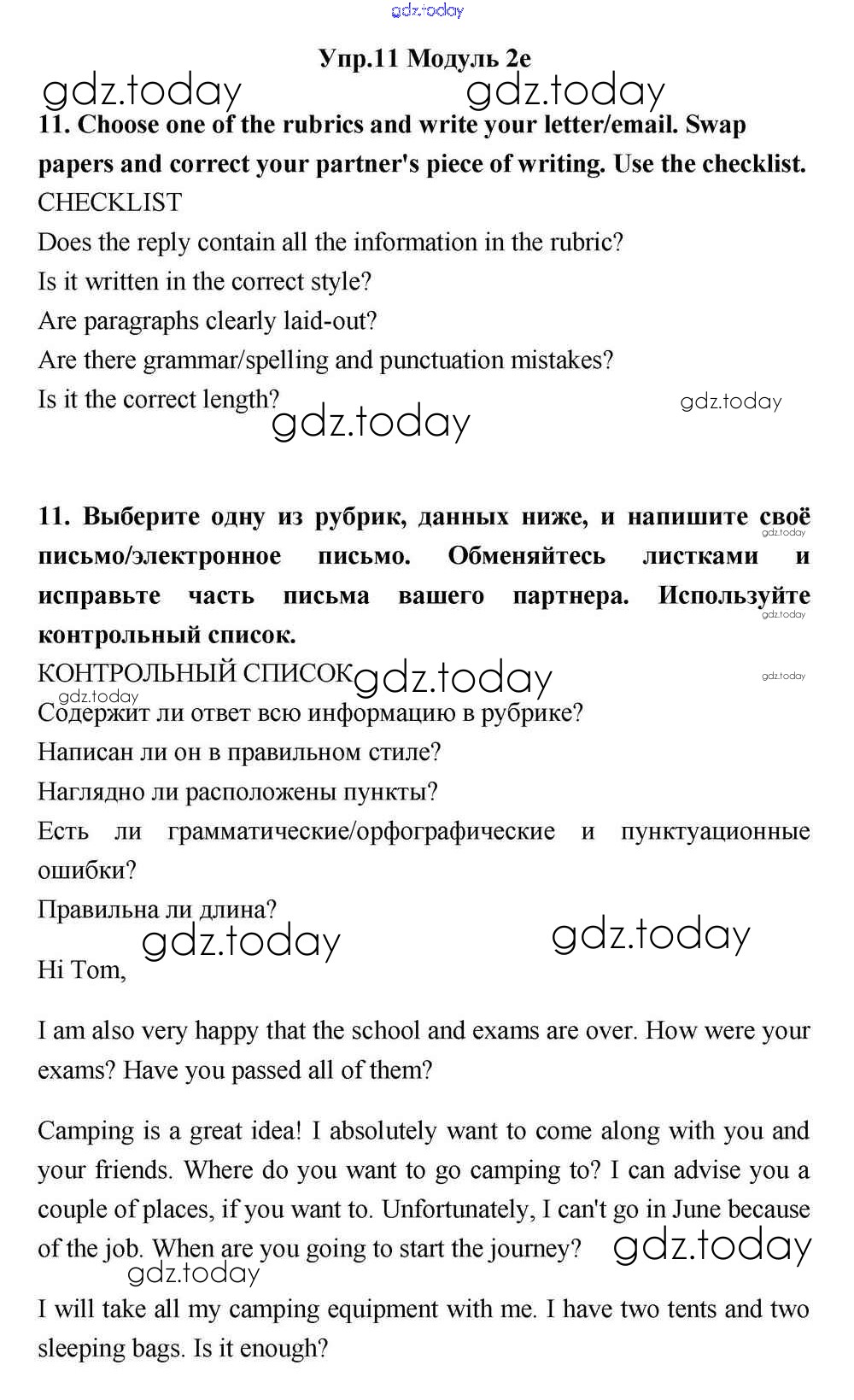 gdz.today

Упр.11 Модуль 2e

gdz.today gdz.today

11. Choose one of the rubrics and write your letter/email. Swap papers and correct your partner's piece of writing. Use the checklist.

CHECKLIST

Does the reply contain all the information in the rubric?

Is it written in the correct style?

Are paragraphs clearly laid-out?

Are there grammar/spelling and punctuation mistakes?

Is it the correct length?

gdz.today gdz.today

11. Выберите одну из рубрик, данных ниже, и напишите своё письмо/электронное письмо. Обменяйтесь листками и исправьте часть письма вашего партнера. Используйте контрольный список.

gdz.today gdz.today

КОНТРОЛЬНЫЙ СПИСОК gdz.today gdz.today

gdz.today

Содержит ли ответ всю информацию в рубрике?

Написан ли он в правильном стиле?

Наглядно ли расположены пункты?

Есть ли грамматические/орфографические и пунктуационные ошибки?

Правильна ли длина?

gdz.today gdz.today

Hi Tom,

I am also very happy that the school and exams are over. How were your exams? Have you passed all of them?

Camping is a great idea! I absolutely want to come along with you and your friends. Where do you want to go camping to? I can advise you a couple of places, if you want to. Unfortunately, I can't go in June because of the job. When are you going to start the journey? gdz.today

gdz.today

I will take all my camping equipment with me. I have two tents and two sleeping bags. Is it enough?